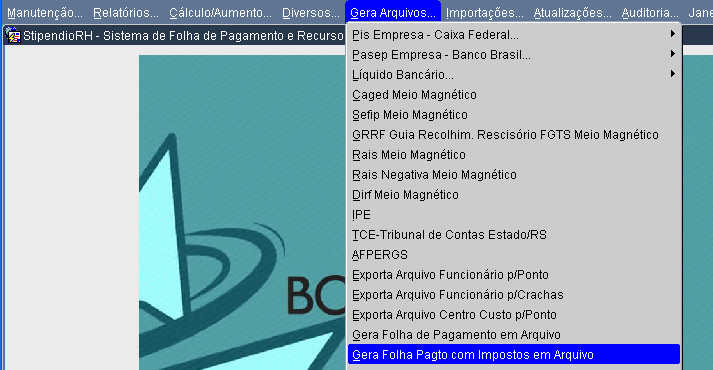 Manutenção... Relatórios... Cálculo/Aumento... Diversos... Gera Arquivos... Importações... Atualizações... Auditoria... Jane

StipendioRH - Sistema de Folha de Pagamento e Recurso

Pis Empresa - Caixa Federal...
Pasep Empresa - Banco Brasil...
Líquido Bancário...
Caged Meio Magnético
Sefip Meio Magnético
GRRF Guia Recolhim. Rescisório FGTS Meio Magnético
Rais Meio Magnético
Rais Negativa Meio Magnético
Dirf Meio Magnético
IPE
TCE-Tribunal de Contas Estado/RS
AFPERGS
Exporta Arquivo Funcionário p/Ponto
Exporta Arquivo Funcionário p/Crachas
Exporta Arquivo Centro Custo p/Ponto
Gera Folha de Pagamento em Arquivo
Gera Folha Pagto com Impostos em Arquivo

BC